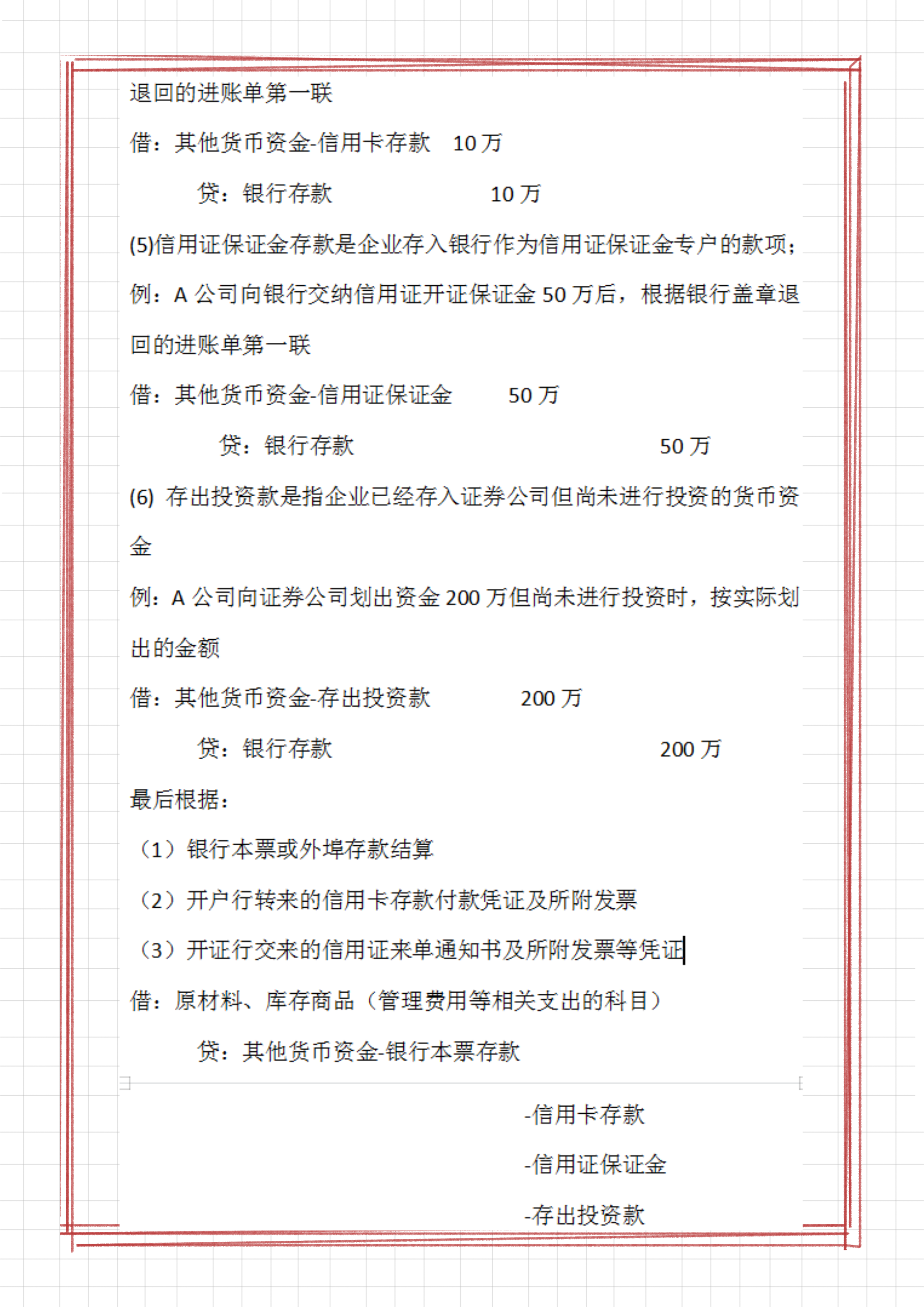 退回的进账单第一联

借：其他货币资金-信用卡存款　10 万

　　贷：银行存款　　　　　　10 万

(5)信用证保证金存款是企业存入银行作为信用证保证金专户的款项；

例：A 公司向银行交纳信用证开证保证金 50 万后，根据银行盖章退回的进账单第一联

借：其他货币资金-信用证保证金　　50 万

　　贷：银行存款　　　　　　　　　　50 万

(6) 存出投资款是指企业已经存入证券公司但尚未进行投资的货币资金

例：A 公司向证券公司划出资金 200 万但尚未进行投资时，按实际划出的金额

借：其他货币资金-存出投资款　　　200 万

　　贷：银行存款　　　　　　　　　　200 万

最后根据：

（1）银行本票或外埠存款结算

（2）开户行转来的信用卡存款付款凭证及所附发票

（3）开证行交来的信用证来单通知书及所附发票等凭证

借：原材料、库存商品（管理费用等相关支出的科目）

　　贷：其他货币资金-银行本票存款

-信用卡存款

-信用证保证金

-存出投资款